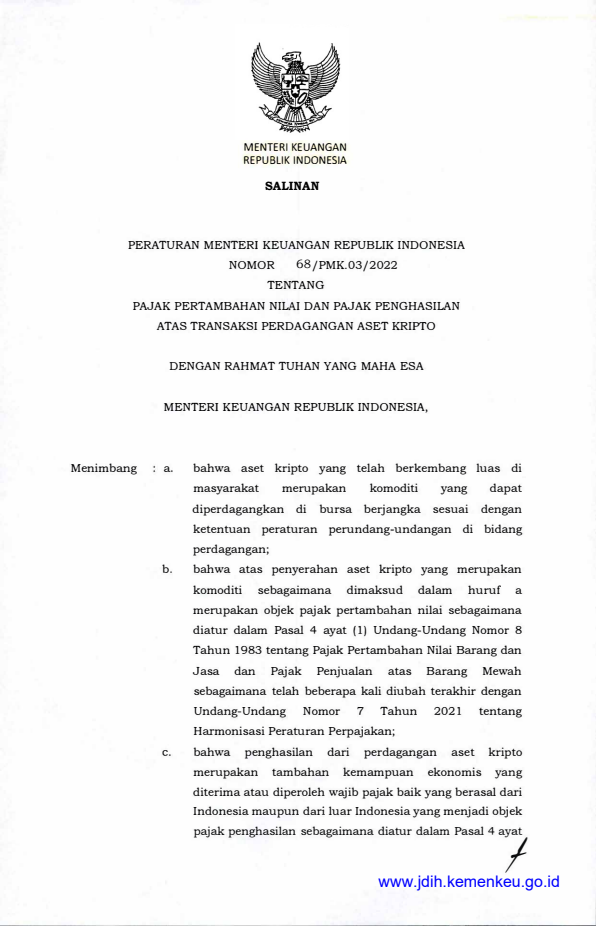 MENTERI KEUANGAN
REPUBLIK INDONESIA

SALINAN

PERATURAN MENTERI KEUANGAN REPUBLIK INDONESIA
NOMOR 68/PMK.03/2022
TENTANG
PAJAK PERTAMBAHAN NILAI DAN PAJAK PENGHASILAN
ATAS TRANSAKSI PERDAGANGAN ASET KRIPTO

DENGAN RAHMAT TUHAN YANG MAHA ESA

MENTERI KEUANGAN REPUBLIK INDONESIA,

Menimbang : a. bahwa aset kripto yang telah berkembang luas di masyarakat merupakan komoditi yang dapat diperdagangkan di bursa berjangka sesuai dengan ketentuan peraturan perundang-undangan di bidang perdagangan;

b. bahwa atas penyerahan aset kripto yang merupakan komoditi sebagaimana dimaksud dalam huruf a merupakan objek pajak pertambahan nilai sebagaimana diatur dalam Pasal 4 ayat (1) Undang-Undang Nomor 8 Tahun 1983 tentang Pajak Pertambahan Nilai Barang dan Jasa dan Pajak Penjualan atas Barang Mewah sebagaimana telah beberapa kali diubah terakhir dengan Undang-Undang Nomor 7 Tahun 2021 tentang Harmonisasi Peraturan Perpajakan;

c. bahwa penghasilan dari perdagangan aset kripto merupakan tambahan kemampuan ekonomis yang diterima atau diperoleh wajib pajak baik yang berasal dari Indonesia maupun dari luar Indonesia yang menjadi objek pajak penghasilan sebagaimana diatur dalam Pasal 4 ayat

www.jdih.kemenkeu.go.id